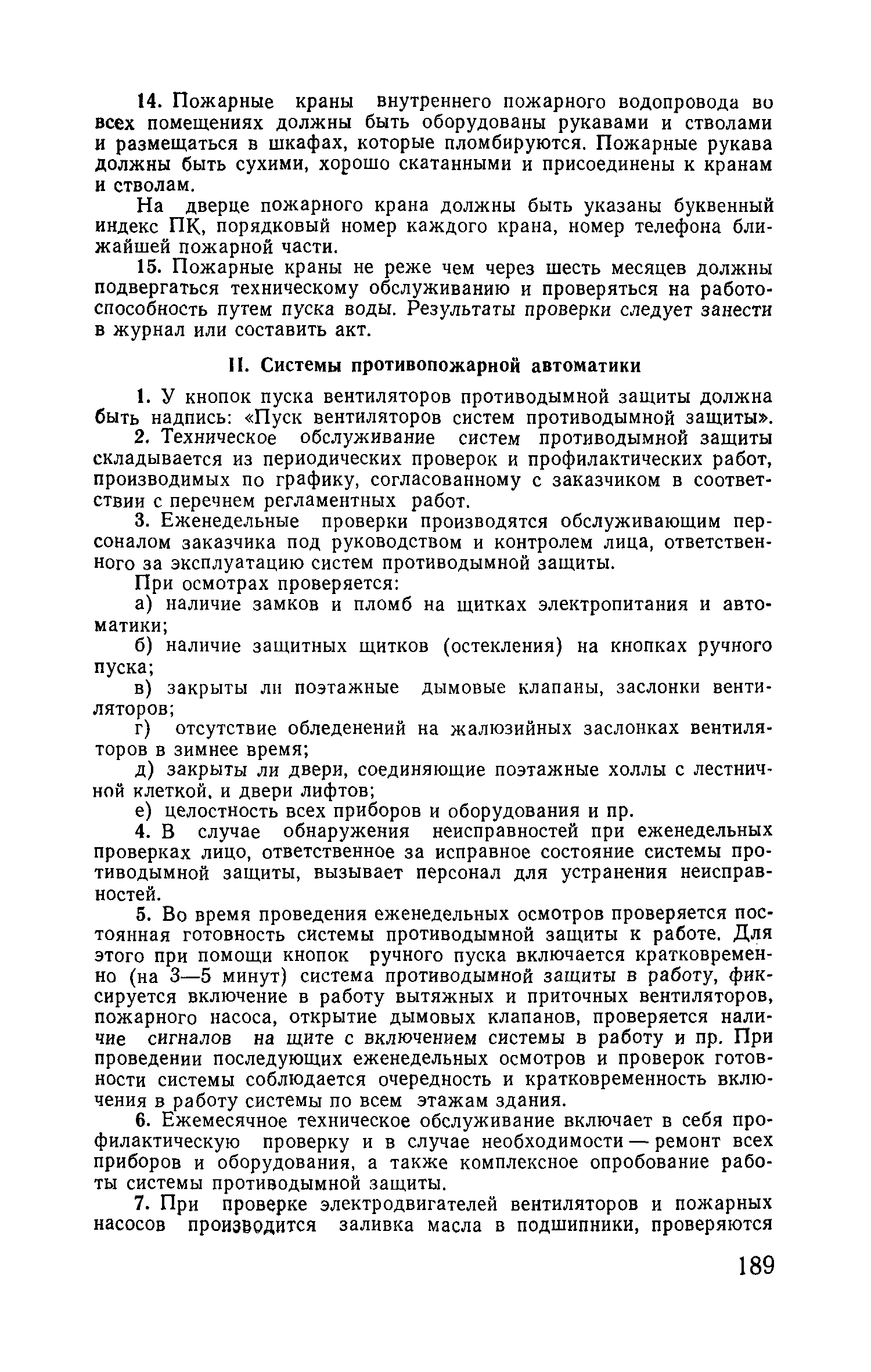 14. Пожарные краны внутреннего пожарного водопровода во всех помещениях должны быть оборудованы рукавами и стволами и размещаться в шкафах, которые пломбируются. Пожарные рукава должны быть сухими, хорошо скатанными и присоединены к кранам и стволам.

На дверце пожарного крана должны быть указаны буквенный индекс ПК, порядковый номер каждого крана, номер телефона ближайшей пожарной части.

15. Пожарные краны не реже чем через шесть месяцев должны подвергаться техническому обслуживанию и проверяться на работоспособность путем пуска воды. Результаты проверки следует занести в журнал или составить акт.

II. Системы противопожарной автоматики

1. У кнопок пуска вентиляторов противодымной защиты должна быть надпись: «Пуск вентиляторов систем противодымной защиты».

2. Техническое обслуживание систем противодымной защиты складывается из периодических проверок и профилактических работ, производимых по графику, согласованному с заказчиком в соответствии с перечнем регламентных работ.

3. Еженедельные проверки производятся обслуживающим персоналом заказчика под руководством и контролем лица, ответственного за эксплуатацию систем противодымной защиты.

При осмотрах проверяется:

а) наличие замков и пломб на щитках электропитания и автоматики;

б) наличие защитных щитков (остекления) на кнопках ручного пуска;

в) закрыты ли поэтажные дымовые клапаны, заслонки вентиляторов;

г) отсутствие обледенений на жалюзийных заслонках вентиляторов в зимнее время;

д) закрыты ли двери, соединяющие поэтажные холлы с лестничной клеткой, и двери лифтов;

е) целостность всех приборов и оборудования и пр.

4. В случае обнаружения неисправностей при еженедельных проверках лицо, ответственное за исправное состояние системы противодымной защиты, вызывает персонал для устранения неисправностей.

5. Во время проведения еженедельных осмотров проверяется постоянная готовность системы противодымной защиты к работе. Для этого при помощи кнопок ручного пуска включается кратковременно (на 3—5 минут) система противодымной защиты в работу, фиксируется включение в работу вытяжных и приточных вентиляторов, пожарного насоса, открытие дымовых клапанов, проверяется наличие сигналов на щите с включением системы в работу и пр. При проведении последующих еженедельных осмотров и проверок готовности системы соблюдается очередность и кратковременность включения в работу системы по всем этажам здания.

6. Ежемесячное техническое обслуживание включает в себя профилактическую проверку и в случае необходимости — ремонт всех приборов и оборудования, а также комплексное опробование работы системы противодымной защиты.

7. При проверке электродвигателей вентиляторов и пожарных насосов производится заливка масла в подшипники, проверяются

189